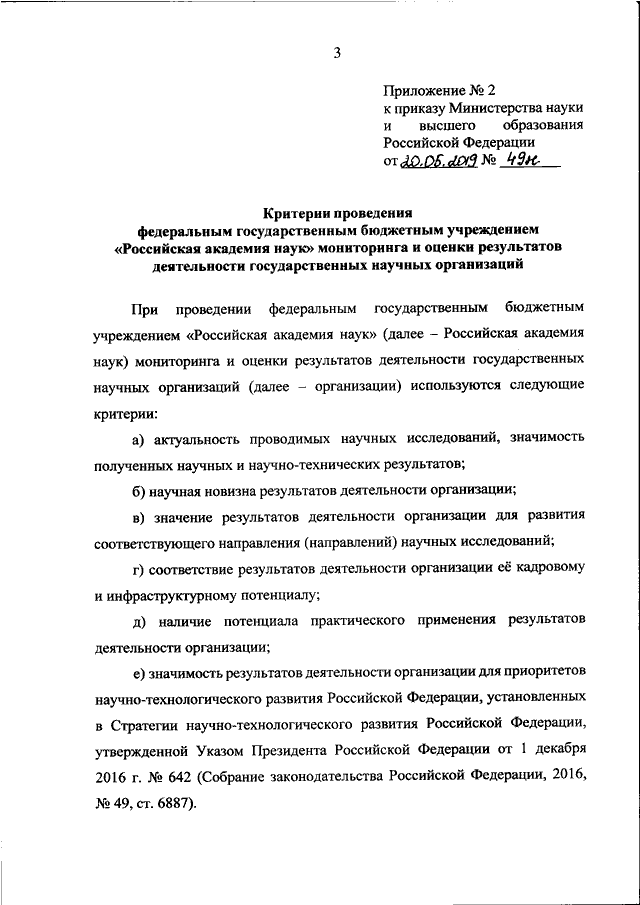 3

Приложение № 2
к приказу Министерства науки и высшего образования Российской Федерации
от 20.05.2019 № 49н

Критерии проведения
федеральным государственным бюджетным учреждением «Российская академия наук» мониторинга и оценки результатов деятельности государственных научных организаций

При проведении федеральным государственным бюджетным учреждением «Российская академия наук» (далее – Российская академия наук) мониторинга и оценки результатов деятельности государственных научных организаций (далее – организации) используются следующие критерии:

а) актуальность проводимых научных исследований, значимость полученных научных и научно-технических результатов;

б) научная новизна результатов деятельности организации;

в) значение результатов деятельности организации для развития соответствующего направления (направлений) научных исследований;

г) соответствие результатов деятельности организации её кадровому и инфраструктурному потенциалу;

д) наличие потенциала практического применения результатов деятельности организации;

е) значимость результатов деятельности организации для приоритетов научно-технологического развития Российской Федерации, установленных в Стратегии научно-технологического развития Российской Федерации, утвержденной Указом Президента Российской Федерации от 1 декабря 2016 г. № 642 (Собрание законодательства Российской Федерации, 2016, № 49, ст. 6887).